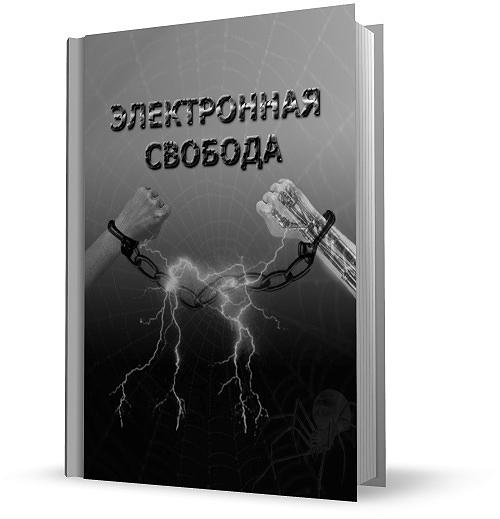 ЭЛЕКТРОННАЯ СВОБОДА